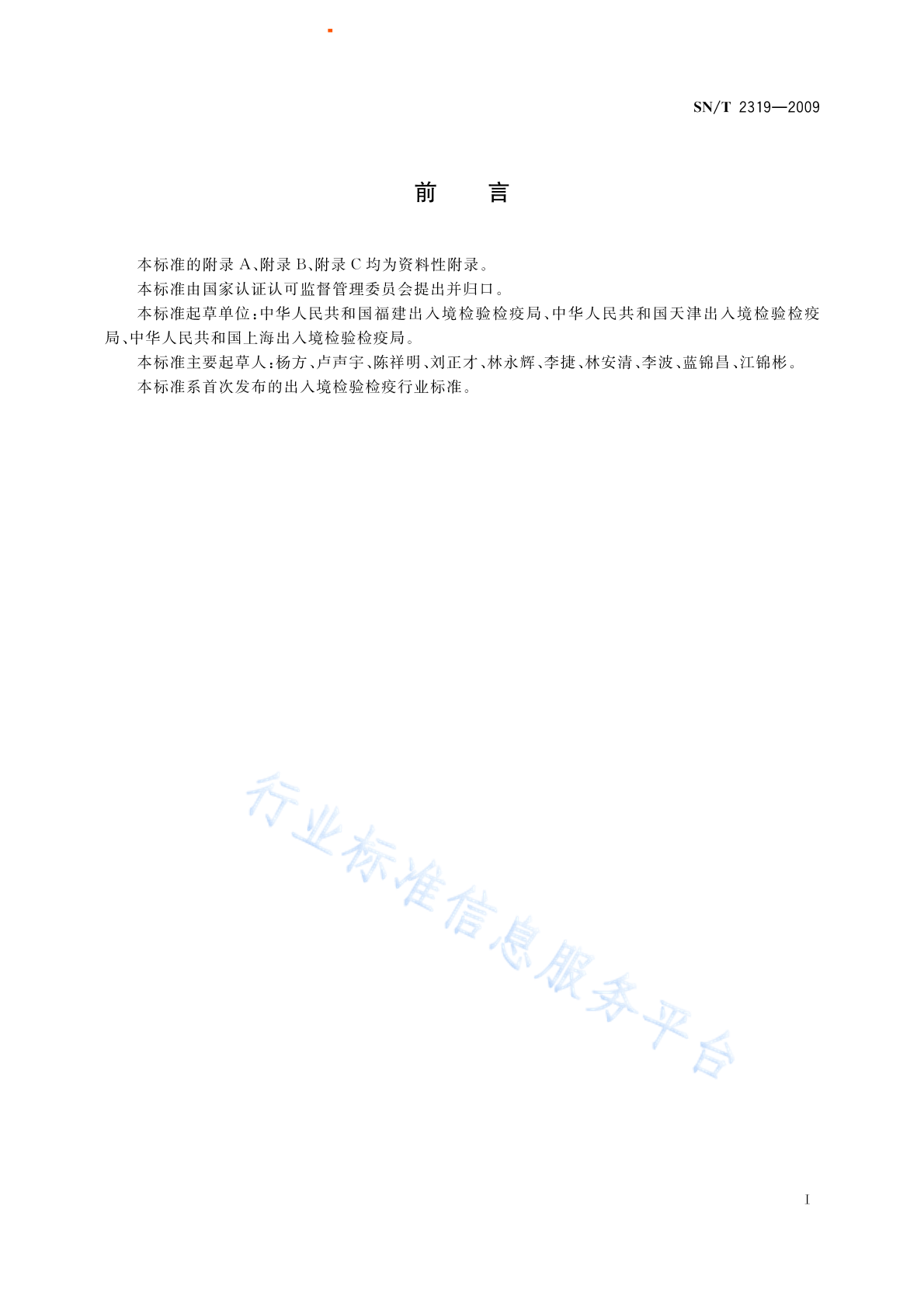 SN/T 2319—2009

前　言

本标准的附录 A、附录 B、附录 C 均为资料性附录。

本标准由国家认证认可监督管理委员会提出并归口。

本标准起草单位：中华人民共和国福建出入境检验检疫局、中华人民共和国天津出入境检验检疫局、中华人民共和国上海出入境检验检疫局。

本标准主要起草人：杨方、卢声宇、陈祥明、刘正才、林永辉、李捷、林安清、李波、蓝锦昌、江锦彬。

本标准系首次发布的出入境检验检疫行业标准。

行业标准信息服务平台

I